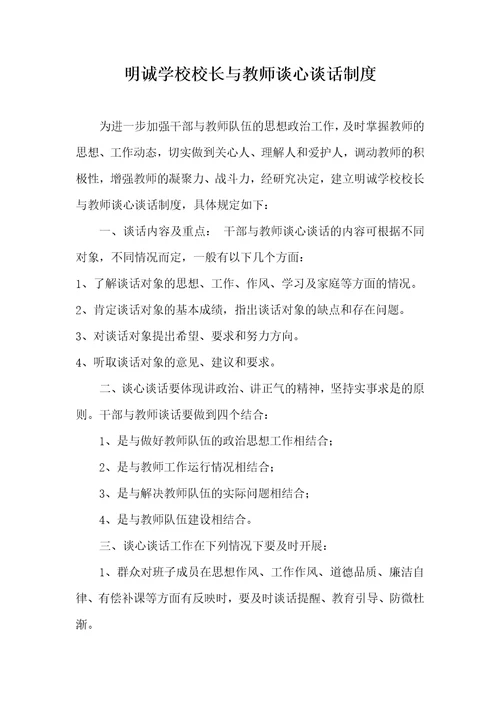 明诚学校校长与教师谈心谈话制度

为进一步加强干部与教师队伍的思想政治工作，及时掌握教师的思想、工作动态，切实做到关心人、理解人和爱护人，调动教师的积极性，增强教师的凝聚力、战斗力，经研究决定，建立明诚学校校长与教师谈心谈话制度，具体规定如下：

一、谈话内容及重点： 干部与教师谈心谈话的内容可根据不同对象，不同情况而定，一般有以下几个方面：

1、了解谈话对象的思想、工作、作风、学习及家庭等方面的情况。

2、肯定谈话对象的基本成绩，指出谈话对象的缺点和存在问题。

3、对谈话对象提出希望、要求和努力方向。

4、听取谈话对象的意见、建议和要求。

二、谈心谈话要体现讲政治、讲正气的精神，坚持实事求是的原则。干部与教师谈话要做到四个结合：

1、是与做好教师队伍的政治思想工作相结合；

2、是与教师工作运行情况相结合；

3、是与解决教师队伍的实际问题相结合；

4、是与教师队伍建设相结合。

三、谈心谈话工作在下列情况下要及时开展：

1、群众对班子成员在思想作风、工作作风、道德品质、廉洁自律、有偿补课等方面有反映时，要及时谈话提醒、教育引导、防微杜渐。